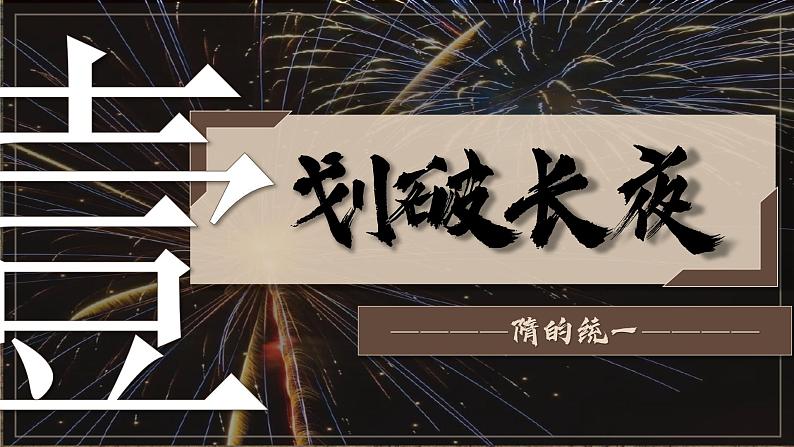 壹

划破长夜

————隋的统一————